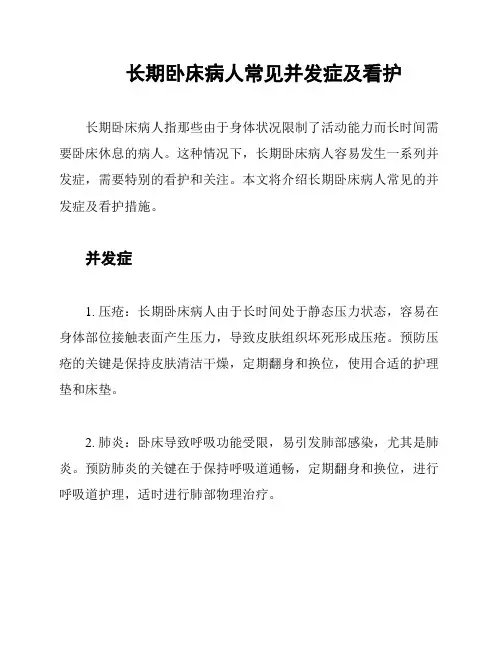 长期卧床病人常见并发症及看护

长期卧床病人指那些由于身体状况限制了活动能力而长时间需要卧床休息的病人。这种情况下，长期卧床病人容易发生一系列并发症，需要特别的看护和关注。本文将介绍长期卧床病人常见的并发症及看护措施。

并发症

1. 压疮：长期卧床病人由于长时间处于静态压力状态，容易在身体部位接触表面产生压力，导致皮肤组织坏死形成压疮。预防压疮的关键是保持皮肤清洁干燥，定期翻身和换位，使用合适的护理垫和床垫。

2. 肺炎：卧床导致呼吸功能受限，易引发肺部感染，尤其是肺炎。预防肺炎的关键在于保持呼吸道通畅，定期翻身和换位，进行呼吸道护理，适时进行肺部物理治疗。